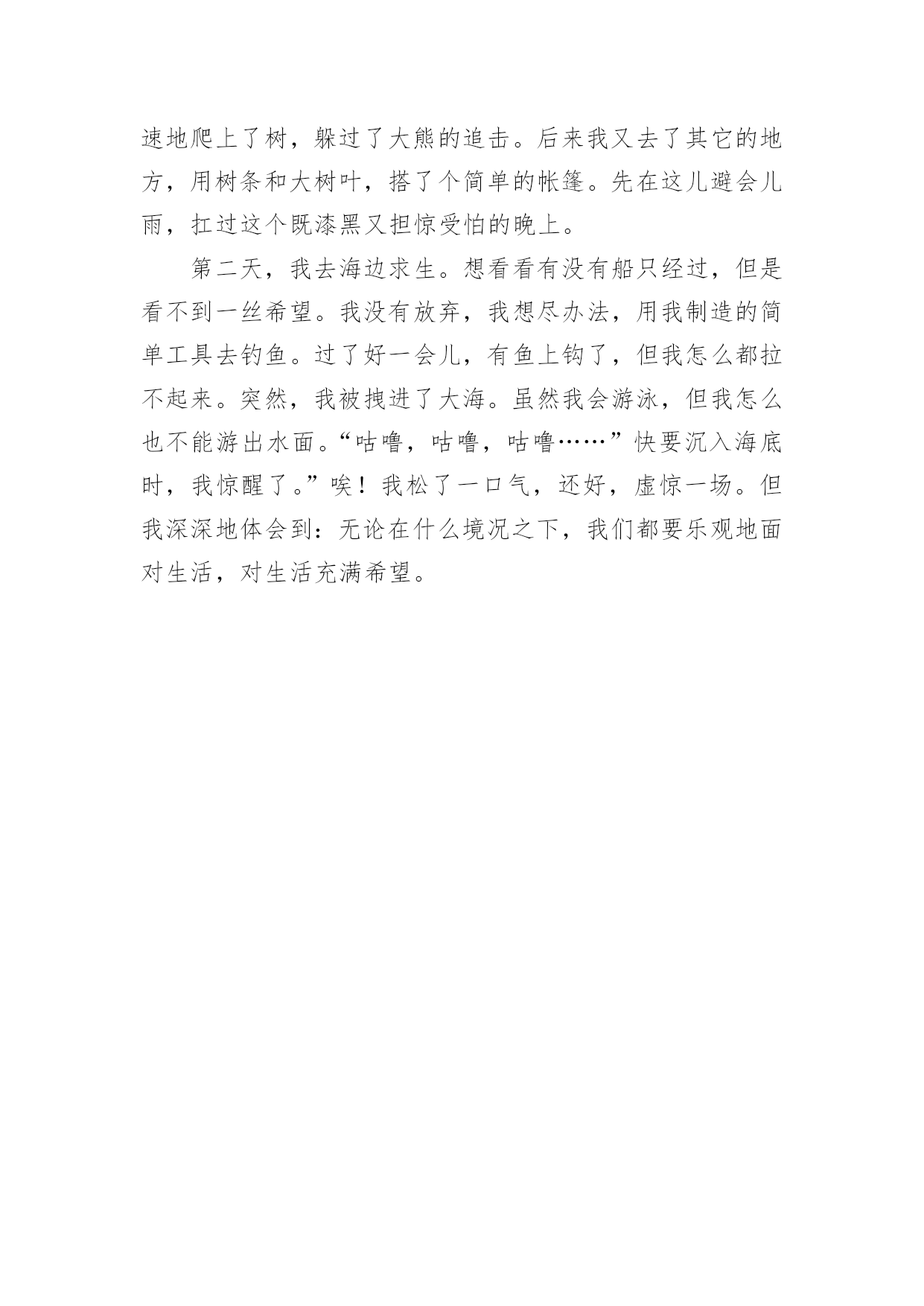 速地爬上了树，躲过了大熊的追击。后来我又去了其它的地方，用树条和大树叶，搭了个简单的帐篷。先在这儿避会儿雨，扛过这个既漆黑又担惊受怕的晚上。

第二天，我去海边求生。想看看有没有船只经过，但是看不到一丝希望。我没有放弃，我想尽办法，用我制造的简单工具去钓鱼。过了好一会儿，有鱼上钩了，但我怎么都拉不起来。突然，我被拽进了大海。虽然我会游泳，但我怎么也不能游出水面。“咕噜，咕噜，咕噜……”快要沉入海底时，我惊醒了。”唉！我松了一口气，还好，虚惊一场。但我深深地体会到：无论在什么境况之下，我们都要乐观地面对生活，对生活充满希望。